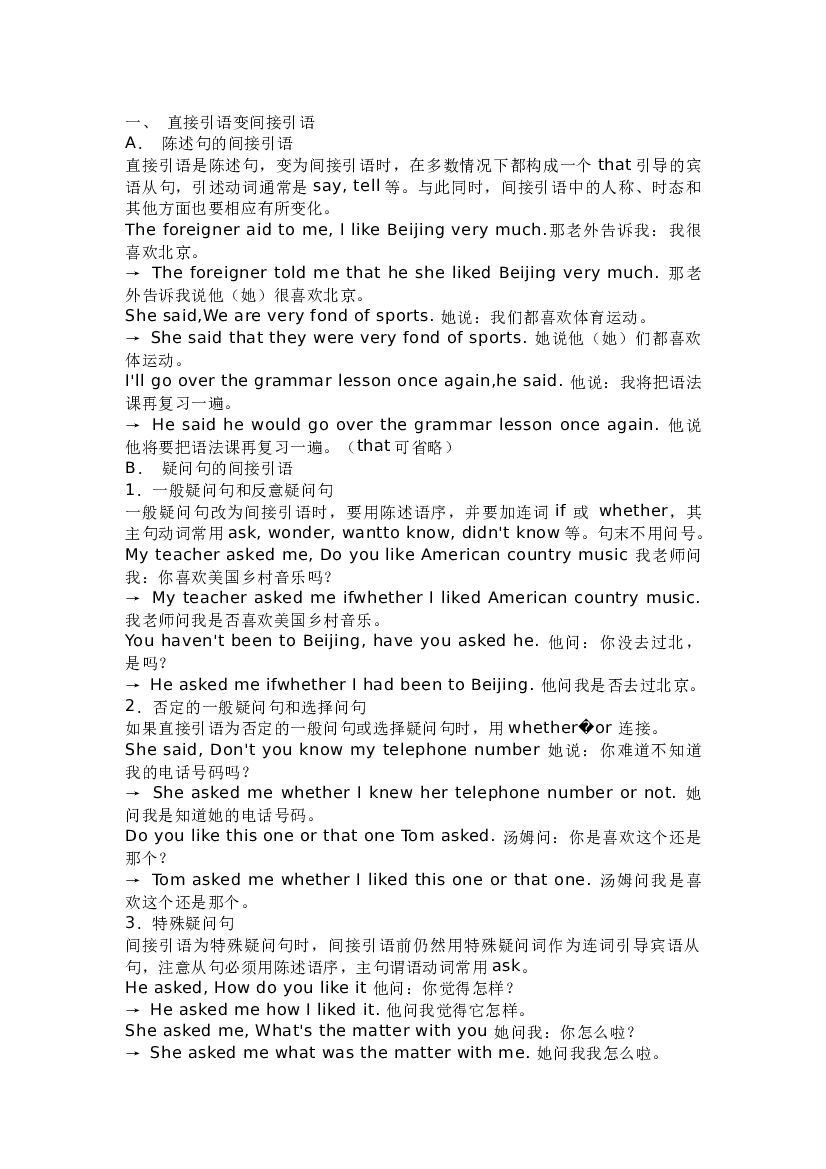 一、 直接引语变间接引语
A. 陈述句的间接引语
直接引语是陈述句，变为间接引语时，在多数情况下都构成一个 that 引导的宾语从句，引述动词通常是 say, tell 等。与此同时，间接引语中的人称、时态和其他方面也要相应有所变化。
The foreigner aid to me, I like Beijing very much.那老外告诉我：我很喜欢北京。
→ The foreigner told me that he she liked Beijing very much. 那老外告诉我说他（她）很喜欢北京。
She said,We are very fond of sports. 她说：我们都喜欢体育运动。
→ She said that they were very fond of sports. 她说他（她）们都喜欢体运动。
I'll go over the grammar lesson once again,he said. 他说：我将把语法课再复习一遍。
→ He said he would go over the grammar lesson once again. 他说他将要把语法课再复习一遍。（that 可省略）
B. 疑问句的间接引语
1. 一般疑问句和反意疑问句
一般疑问句改为间接引语时，要用陈述语序，并要加连词 if 或 whether，其主句动词常用 ask, wonder, wantto know, didn't know 等。句末不用问号。
My teacher asked me, Do you like American country music 我老师问我：你喜欢美国乡村音乐吗？
→ My teacher asked me ifwhether I liked American country music. 我老师问我是否喜欢美国乡村音乐。
You haven't been to Beijing, have you asked he. 他问：你没去过北，是吗？
→ He asked me ifwhether I had been to Beijing. 他问我是否去过北京。
2. 否定的一般疑问句和选择问句
如果直接引语为否定的一般问句或选择疑问句时，用 whether�or 连接。
She said, Don't you know my telephone number 她说：你难道不知道我的电话号码吗？
→ She asked me whether I knew her telephone number or not. 她问我是知道她的电话号码。
Do you like this one or that one Tom asked. 汤姆问：你是喜欢这个还是那个？
→ Tom asked me whether I liked this one or that one. 汤姆问我是喜欢这个还是那个。
3. 特殊疑问句
间接引语为特殊疑问句时，间接引语前仍然用特殊疑问词作为连词引导宾语从句，注意从句必须用陈述语序，主句谓语动词常用 ask。
He asked, How do you like it 他问：你觉得怎样？
→ He asked me how I liked it. 他问我觉得它怎样。
She asked me, What's the matter with you 她问我：你怎么啦？
→ She asked me what was the matter with me. 她问我我怎么啦。